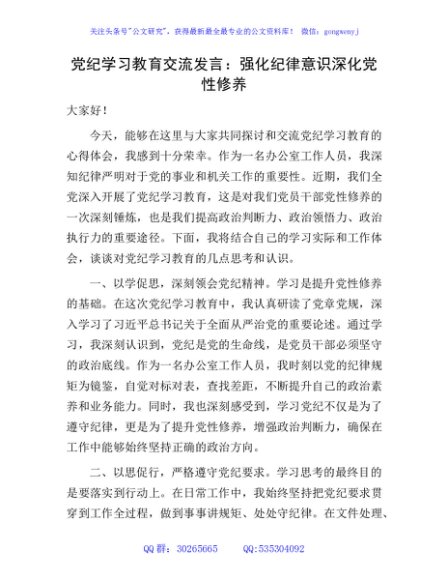 关注头条号"公文研究"，获得最新最全最专业的公文资料库！ 微信：gongwenyj

党纪学习教育交流发言：强化纪律意识深化党性修养

大家好！

今天，能够在这里与大家共同探讨和交流党纪学习教育的心得体会，我感到十分荣幸。作为一名办公室工作人员，我深知纪律严明对于党的事业和机关工作的重要性。近期，我们全党深入开展了党纪学习教育，这是对我们党员干部党性修养的一次深刻锤炼，也是我们提高政治判断力、政治领悟力、政治执行力的重要途径。下面，我将结合自己的学习实际和工作体会，谈谈对党纪学习教育的几点思考和认识。

一、以学促思，深刻领会党纪精神。学习是提升党性修养的基础。在这次党纪学习教育中，我认真研读了党章党规，深入学习了习近平总书记关于全面从严治党的重要论述。通过学习，我深刻认识到，党纪是党的生命线，是党员干部必须坚守的政治底线。作为一名办公室工作人员，我时刻以党的纪律规矩为镜鉴，自觉对标对表，查找差距，不断提升自己的政治素养和业务能力。同时，我也深刻感受到，学习党纪不仅是为了遵守纪律，更是为了提升党性修养，增强政治判断力，确保在工作中能够始终坚持正确的政治方向。

二、以思促行，严格遵守党纪要求。学习思考的最终目的是要落实到行动上。在日常工作中，我始终坚持把党纪要求贯穿到工作全过程，做到事事讲规矩、处处守纪律。在文件处理、

QQ 群：30265665 QQ:535304092